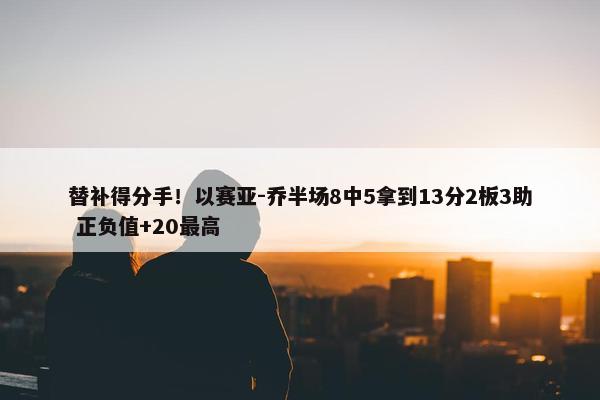 替补得分手！以赛亚-乔半场8中5拿到13分2板3助 正负值+20最高